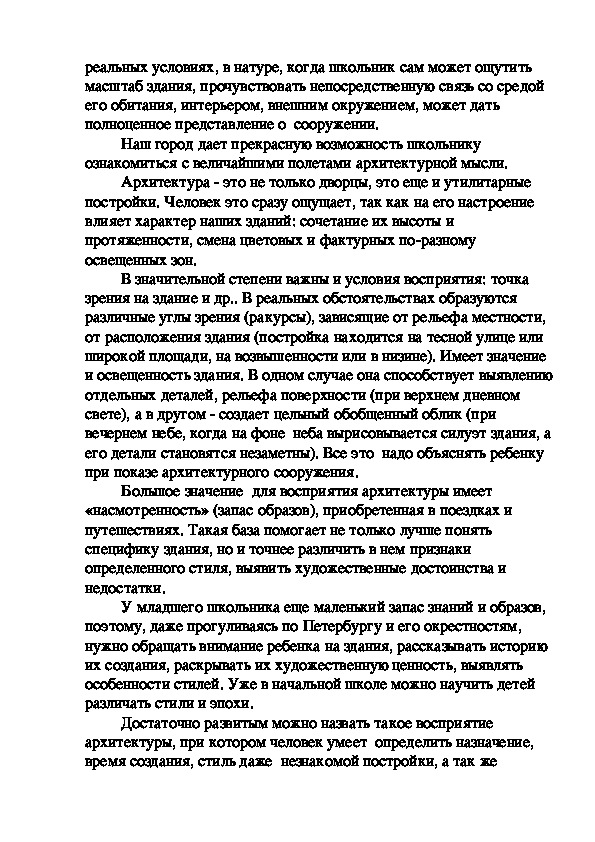 реальных условиях, в натуре, когда школьник сам может ощутить масштаб здания, прочувствовать непосредственную связь со средой его обитания, интерьером, внешним окружением, может дать полноценное представление о сооружении.

Наш город дает прекрасную возможность школьнику ознакомиться с величайшими полетами архитектурной мысли.

Архитектура - это не только дворцы, это еще и утилитарные постройки. Человек это сразу ощущает, так как на его настроение влияет характер наших зданий: сочетание их высоты и протяженности, смена цветовых и фактурных по-разному освещенных зон.

В значительной степени важны и условия восприятия: точка зрения на здание и др.. В реальных обстоятельствах образуются различные углы зрения (ракурсы), зависящие от рельефа местности, от расположения здания (постройка находится на тесной улице или широкой площади, на возвышенности или в низине). Имеет значение и освещенность здания. В одном случае она способствует выявлению отдельных деталей, рельефа поверхности (при верхнем дневном свете), а в другом - создает цельный обобщенный облик (при вечернем небе, когда на фоне неба вырисовывается силуэт здания, а его детали становятся незаметны). Все это надо объяснять ребенку при показе архитектурного сооружения.

Большое значение для восприятия архитектуры имеет «насмотренность» (запас образов), приобретенная в поездках и путешествиях. Такая база помогает не только лучше понять специфику здания, но и точнее различить в нем признаки определенного стиля, выявить художественные достоинства и недостатки.

У младшего школьника еще маленький запас знаний и образов, поэтому, даже прогуливаясь по Петербургу и его окрестностям, нужно обращать внимание ребенка на здания, рассказывать историю их создания, раскрывать их художественную ценность, выявлять особенности стилей. Уже в начальной школе можно научить детей различать стили и эпохи.

Достаточно развитым можно назвать такое восприятие архитектуры, при котором человек умеет определить назначение, время создания, стиль даже незнакомой постройки, а так же